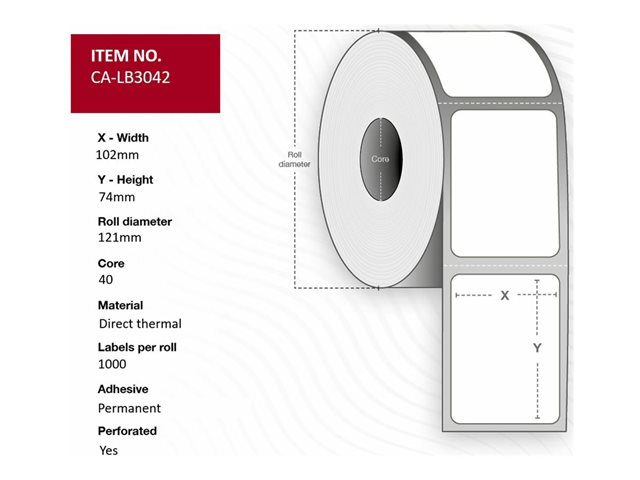 ITEM NO.
CA-LB3042

X - Width
102mm

Y - Height
74mm

Roll diameter
121mm

Core
40

Material
Direct thermal

Labels per roll
1000

Adhesive
Permanent

Perforated
Yes

Roll diameter

Core

X

Y